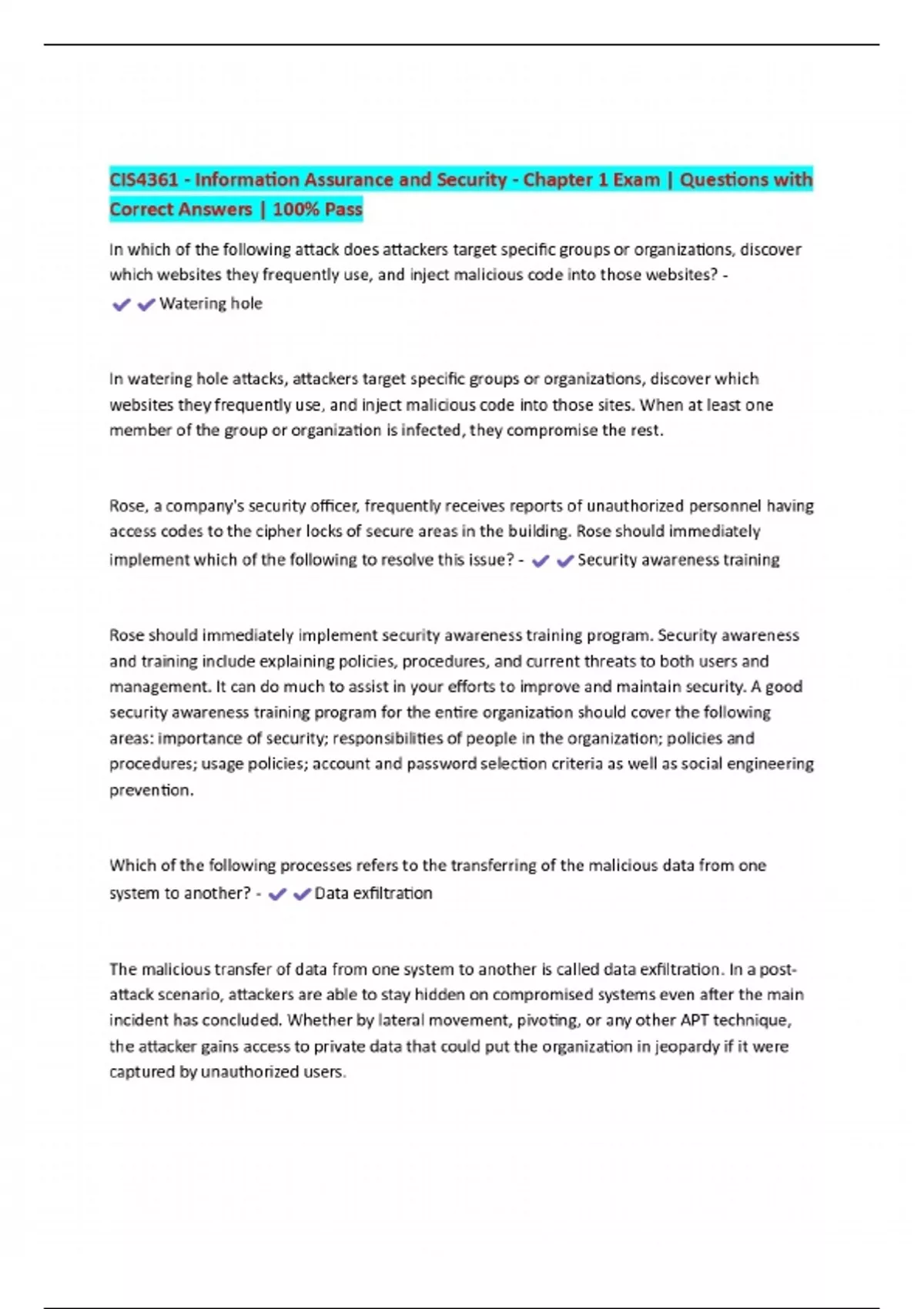 CIS4361 - Information Assurance and Security - Chapter 1 Exam | Questions with Correct Answers | 100% Pass

In which of the following attack does attackers target specific groups or organizations, discover which websites they frequently use, and inject malicious code into those websites? - ✔✔Watering hole

In watering hole attacks, attackers target specific groups or organizations, discover which websites they frequently use, and inject malicious code into those sites. When at least one member of the group or organization is infected, they compromise the rest.

Rose, a company's security officer, frequently receives reports of unauthorized personnel having access codes to the cipher locks of secure areas in the building. Rose should immediately implement which of the following to resolve this issue? - ✔✔Security awareness training

Rose should immediately implement security awareness training program. Security awareness and training include explaining policies, procedures, and current threats to both users and management. It can do much to assist in your efforts to improve and maintain security. A good security awareness training program for the entire organization should cover the following areas: importance of security; responsibilities of people in the organization; policies and procedures; usage policies; account and password selection criteria as well as social engineering prevention.

Which of the following processes refers to the transferring of the malicious data from one system to another? - ✔✔Data exfiltration

The malicious transfer of data from one system to another is called data exfiltration. In a post-attack scenario, attackers are able to stay hidden on compromised systems even after the main incident has concluded. Whether by lateral movement, pivoting, or any other APT technique, the attacker gains access to private data that could put the organization in jeopardy if it were captured by unauthorized users.